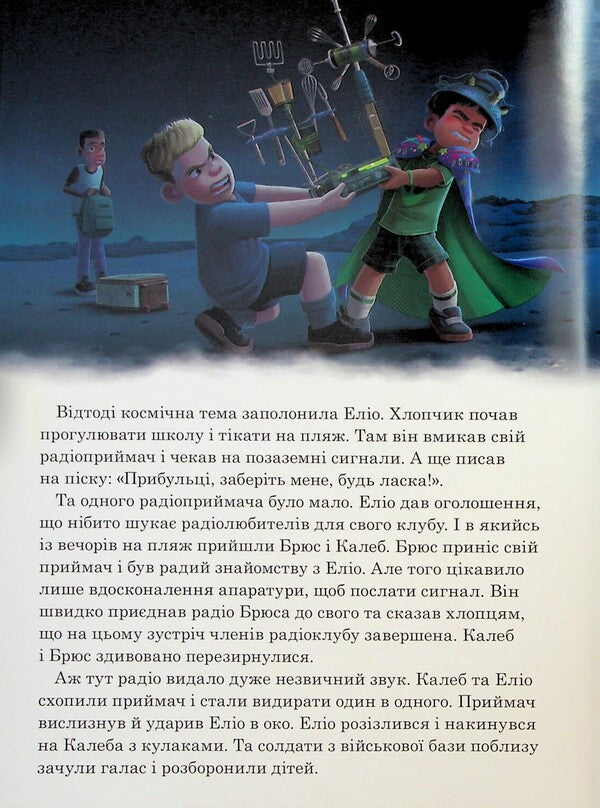 Відтоді космічна тема заполонила Еліо. Хлопчик почав прогулювати школу і тікати на пляж. Там він вмикав свій радіоприймач і чекав на позаземні сигнали. А ще писав на піску: «Прибульці, заберіть мене, будь ласка!».

Та одного радіоприймача було мало. Еліо дав оголошення, що нібито шукає радіолюбителів для свого клубу. І в якийсь із вечорів на пляж прийшли Брюс і Калеб. Брюс приніс свій приймач і був радий знайомству з Еліо. Але того цікавило лише вдосконалення апаратури, щоб послати сигнал. Він швидко приєднав радіо Брюса до свого та сказав хлопцям, що на цьому зустріч членів радіоклубу завершена. Калеб і Брюс здивовано перезирнулися.

Аж тут радіо видало дуже незвичний звук. Калеб та Еліо схопили приймач і стали видирати один в одного. Приймач вислизнув й ударив Еліо в око. Еліо розізлився і накинувся на Калеба з кулаками. Та солдати з військової бази поблизу зачули галас і розборонили дітей.